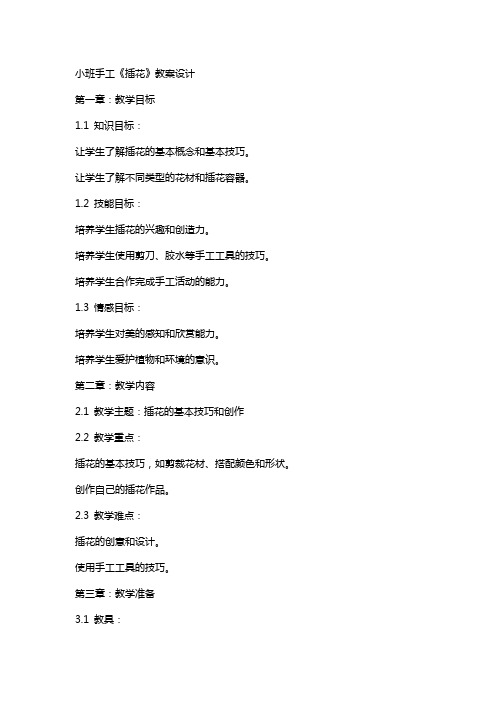 小班手工《插花》教案设计

第一章：教学目标

1.1 知识目标：

让学生了解插花的基本概念和基本技巧。

让学生了解不同类型的花材和插花容器。

1.2 技能目标：

培养学生插花的兴趣和创造力。

培养学生使用剪刀、胶水等手工工具的技巧。

培养学生合作完成手工活动的能力。

1.3 情感目标：

培养学生对美的感知和欣赏能力。

培养学生爱护植物和环境的意识。

第二章：教学内容

2.1 教学主题：插花的基本技巧和创作

2.2 教学重点：

插花的基本技巧，如剪裁花材、搭配颜色和形状。

创作自己的插花作品。

2.3 教学难点：

插花的创意和设计。

使用手工工具的技巧。

第三章：教学准备

3.1 教具：